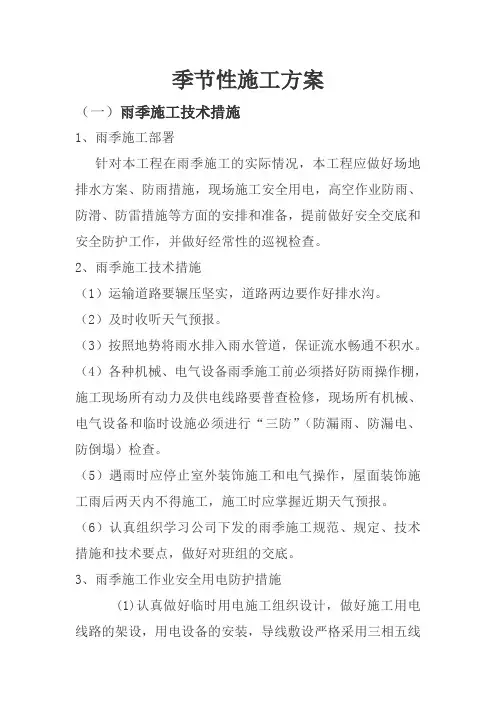 季节性施工方案

（一）雨季施工技术措施

1、雨季施工部署

针对本工程在雨季施工的实际情况，本工程应做好场地排水方案、防雨措施，现场施工安全用电，高空作业防雨、防滑、防雷措施等方面的安排和准备，提前做好安全交底和安全防护工作，并做好经常性的巡视检查。

2、雨季施工技术措施

（1）运输道路要辗压坚实，道路两边要作好排水沟。

（2）及时收听天气预报。

（3）按照地势将雨水排入雨水管道，保证流水畅通不积水。

（4）各种机械、电气设备雨季施工前必须搭好防雨操作棚，施工现场所有动力及供电线路要普查检修，现场所有机械、电气设备和临时设施必须进行“三防”（防漏雨、防漏电、防倒塌）检查。

（5）遇雨时应停止室外装饰施工和电气操作，屋面装饰施工雨后两天内不得施工，施工时应掌握近期天气预报。

（6）认真组织学习公司下发的雨季施工规范、规定、技术措施和技术要点，做好对班组的交底。

3、雨季施工作业安全用电防护措施

(1)认真做好临时用电施工组织设计，做好施工用电线路的架设，用电设备的安装，导线敷设严格采用三相五线